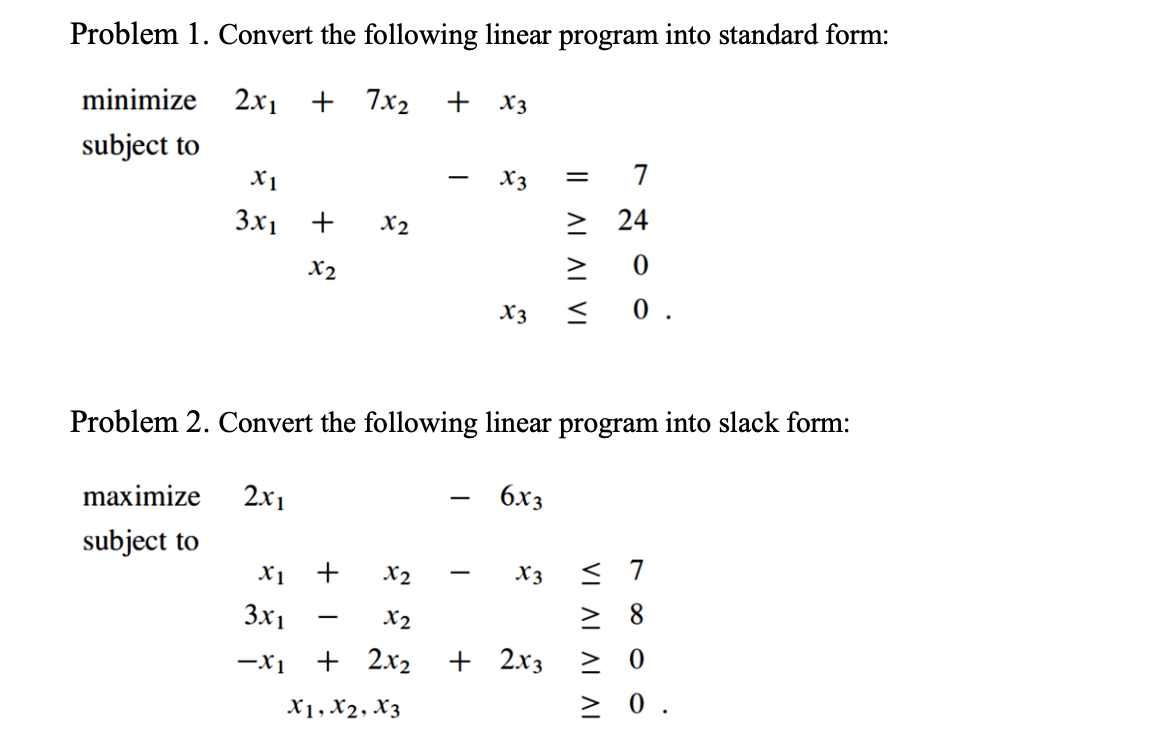 Problem 1. Convert the following linear program into standard form:

minimize $2x_1 + 7x_2 + x_3$
subject to
$x_1 - x_3 = 7$
$3x_1 + x_2 \geq 24$
$x_2 \geq 0$
$x_3 \leq 0$ .

Problem 2. Convert the following linear program into slack form:

maximize $2x_1 - 6x_3$
subject to
$x_1 + x_2 - x_3 \leq 7$
$3x_1 - x_2 \geq 8$
$-x_1 + 2x_2 + 2x_3 \geq 0$
$x_1, x_2, x_3 \geq 0$ .